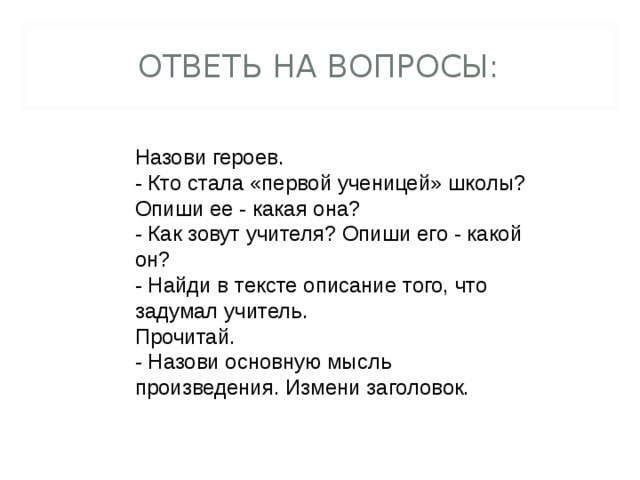 ОТВЕТЬ НА ВОПРОСЫ:

Назови героев.
- Кто стала «первой ученицей» школы? Опиши ее - какая она?
- Как зовут учителя? Опиши его - какой он?
- Найди в тексте описание того, что задумал учитель.
Прочитай.
- Назови основную мысль произведения. Измени заголовок.